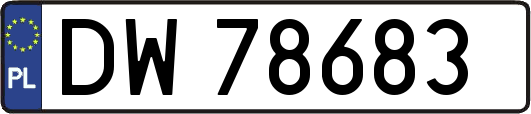 PL
DW 78683